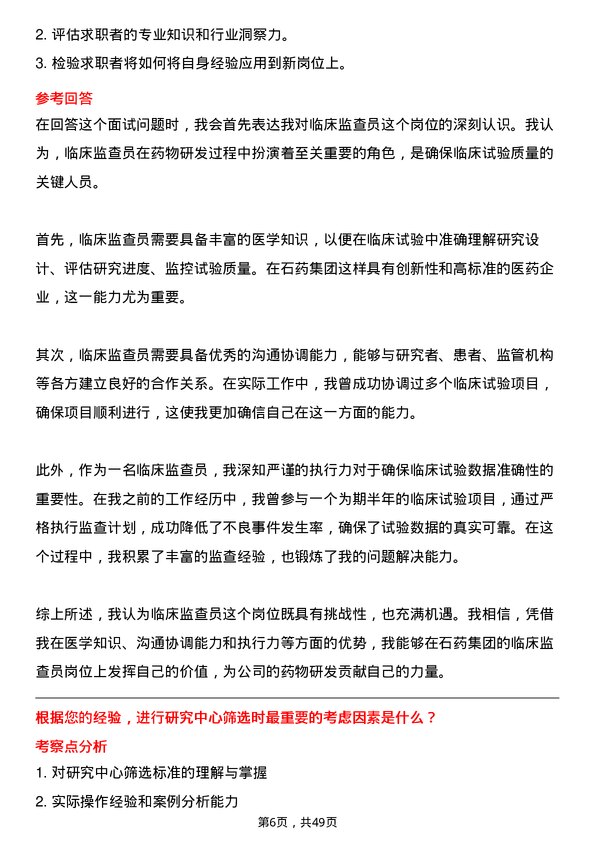 2. 评估求职者的专业知识和行业洞察力。

3. 检验求职者将如何将自身经验应用到新岗位上。

参考回答

在回答这个面试问题时，我会首先表达我对临床监查员这个岗位的深刻认识。我认为，临床监查员在药物研发过程中扮演着至关重要的角色，是确保临床试验质量的关键人员。

首先，临床监查员需要具备丰富的医学知识，以便在临床试验中准确理解研究设计、评估研究进度、监控试验质量。在石药集团这样具有创新性和高标准的医药企业，这一能力尤为重要。

其次，临床监查员需要具备优秀的沟通协调能力，能够与研究者、患者、监管机构等各方建立良好的合作关系。在实际工作中，我曾成功协调过多个临床试验项目，确保项目顺利进行，这使我更加确信自己在这一方面的能力。

此外，作为一名临床监查员，我深知严谨的执行力对于确保临床试验数据准确性的重要性。在我之前的工作经历中，我曾参与一个为期半年的临床试验项目，通过严格执行监查计划，成功降低了不良事件发生率，确保了试验数据的真实可靠。在这个过程中，我积累了丰富的监查经验，也锻炼了我的问题解决能力。

综上所述，我认为临床监查员这个岗位既具有挑战性，也充满机遇。我相信，凭借我在医学知识、沟通协调能力和执行力等方面的优势，我能够在石药集团的临床监查员岗位上发挥自己的价值，为公司的药物研发贡献自己的力量。

根据您的经验，进行研究中心筛选时最重要的考虑因素是什么？

考察点分析

1. 对研究中心筛选标准的理解与掌握

2. 实际操作经验和案例分析能力

第6页，共49页